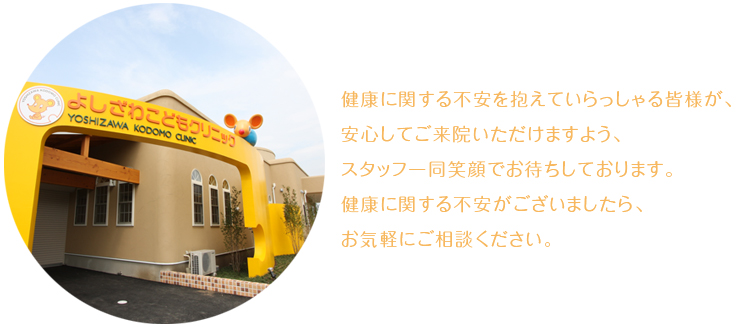 よしざわこどもクリニック
YOSHIZAWA KODOMO CLINIC

健康に関する不安を抱えていらっしゃる皆様が、
安心してご来院いただけますよう、
スタッフ一同笑顔でお待ちしております。
健康に関する不安がございましたら、
お気軽にご相談ください。